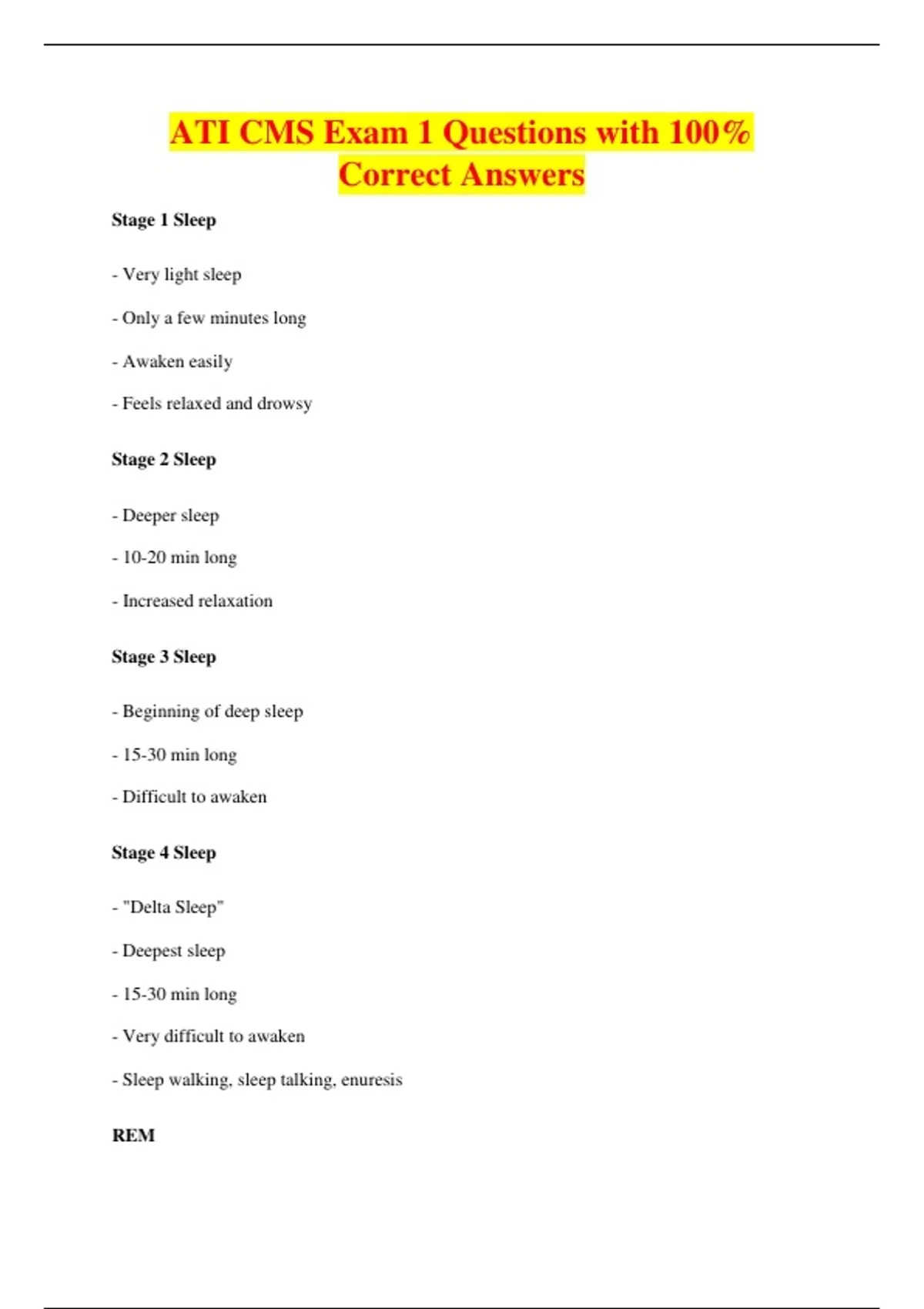 ATI CMS Exam 1 Questions with 100% Correct Answers

Stage 1 Sleep

- Very light sleep

- Only a few minutes long

- Awaken easily

- Feels relaxed and drowsy

Stage 2 Sleep

- Deeper sleep

- 10-20 min long

- Increased relaxation

Stage 3 Sleep

- Beginning of deep sleep

- 15-30 min long

- Difficult to awaken

Stage 4 Sleep

- "Delta Sleep"

- Deepest sleep

- 15-30 min long

- Very difficult to awaken

- Sleep walking, sleep talking, enuresis

REM